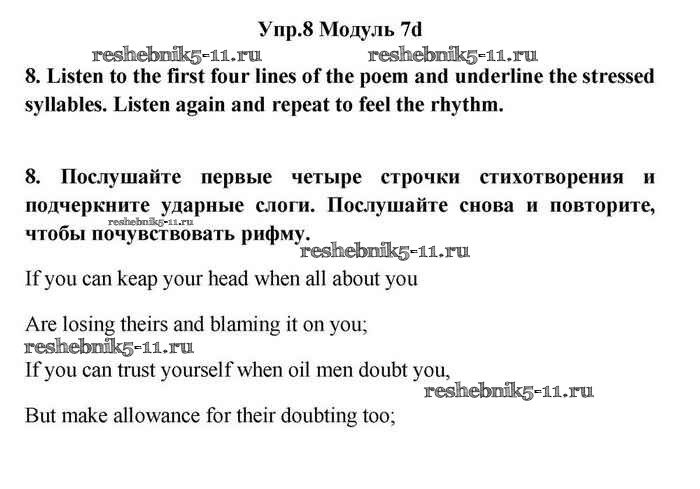 Упр.8 Модуль 7d

reshebnik5-11.ru reshebnik5-11.ru

8. Listen to the first four lines of the poem and underline the stressed syllables. Listen again and repeat to feel the rhythm.

8. Послушайте первые четыре строчки стихотворения и подчеркните ударные слоги. Послушайте снова и повторите, чтобы почувствовать рифму.

reshebnik5-11.ru

reshebnik5-11.ru

If you can keap your head when all about you

Are losing theirs and blaming it on you;

reshebnik5-11.ru

If you can trust yourself when oil men doubt you,

reshebnik5-11.ru

But make allowance for their doubting too;